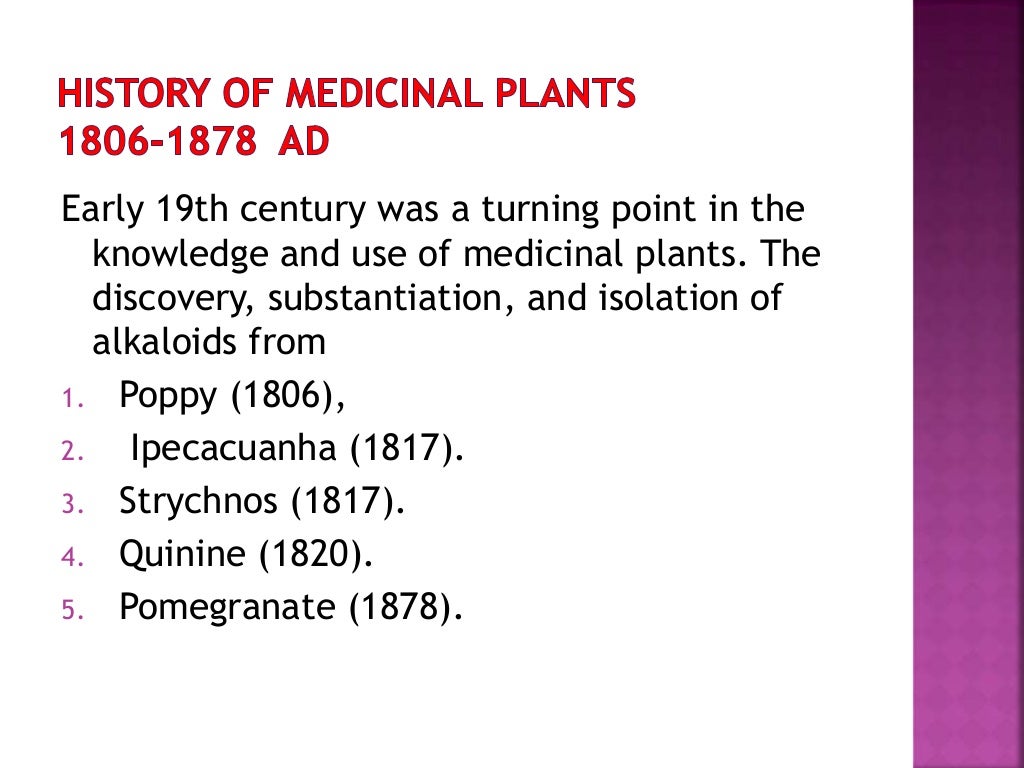 HISTORY OF MEDICINAL PLANTS
1806-1878 AD

Early 19th century was a turning point in the knowledge and use of medicinal plants. The discovery, substantiation, and isolation of alkaloids from

1. Poppy (1806),
2. Ipecacuanha (1817).
3. Strychnos (1817).
4. Quinine (1820).
5. Pomegranate (1878).